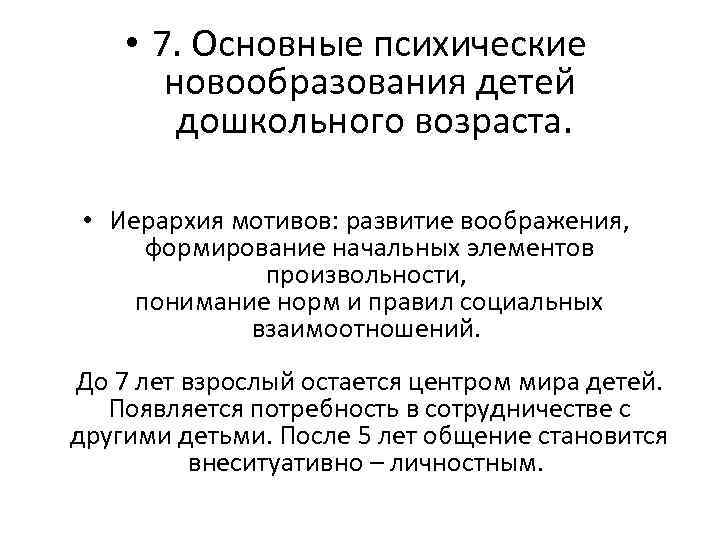 • 7. Основные психические новообразования детей дошкольного возраста.

• Иерархия мотивов: развитие воображения, формирование начальных элементов произвольности,
понимание норм и правил социальных взаимоотношений.

До 7 лет взрослый остается центром мира детей. Появляется потребность в сотрудничестве с другими детьми. После 5 лет общение становится внеситуативно – личностным.